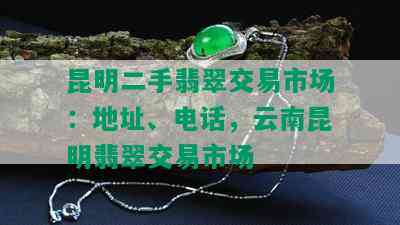 昆明二手翡翠交易市场：地址、电话，云南昆明翡翠交易市场